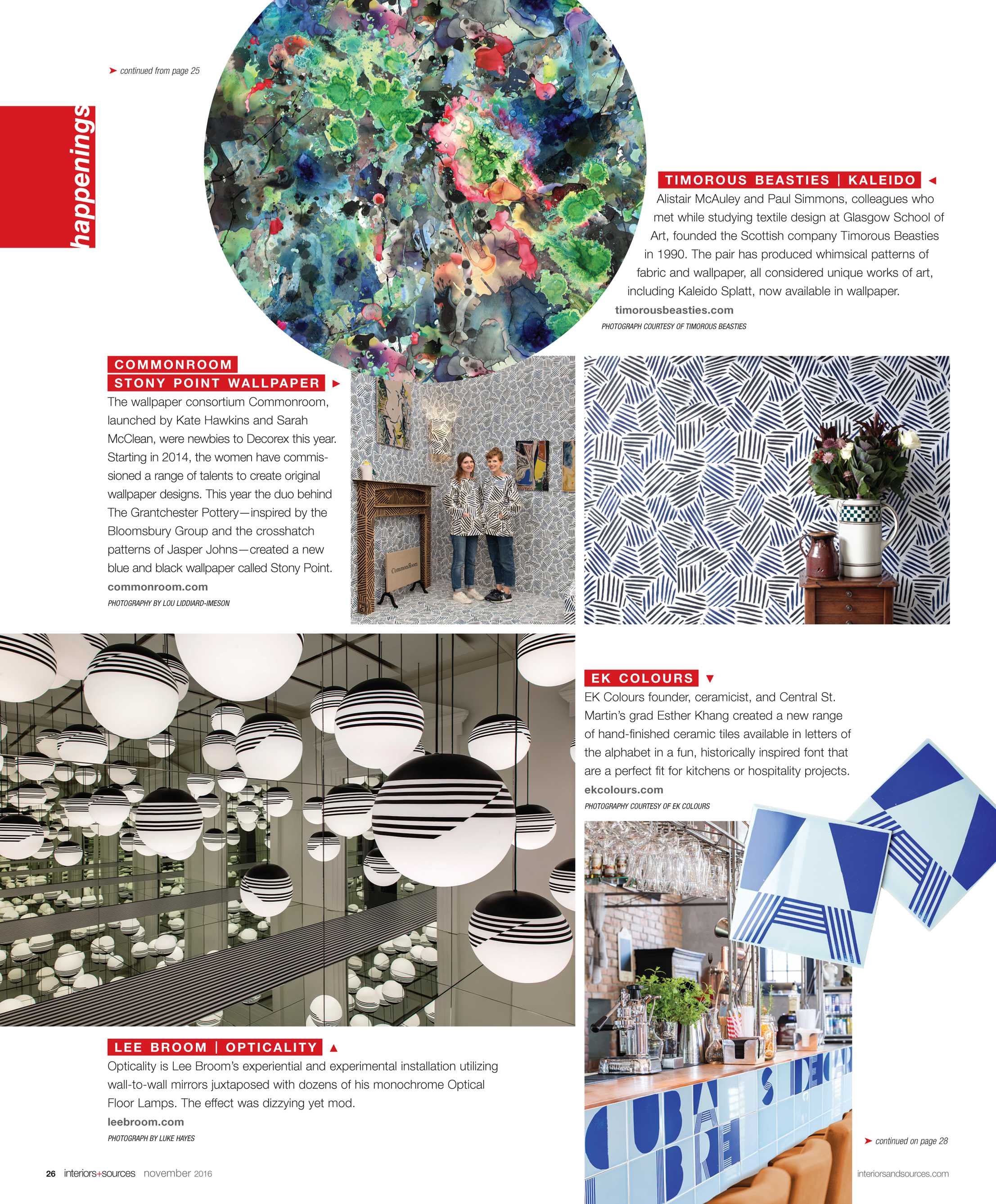 continued from page 25

happenings

TIMOROUS BEASTIES | KALEIDO

Alistair McAuley and Paul Simmons, colleagues who met while studying textile design at Glasgow School of Art, founded the Scottish company Timorous Beasties in 1990. The pair has produced whimsical patterns of fabric and wallpaper, all considered unique works of art, including Kaleido Splatt, now available in wallpaper.

timorousbeasties.com

PHOTOGRAPH COURTESY OF TIMOROUS BEASTIES

COMMONROOM
STONY POINT WALLPAPER

The wallpaper consortium Commonroom, launched by Kate Hawkins and Sarah McClean, were newbies to Decorex this year. Starting in 2014, the women have commissioned a range of talents to create original wallpaper designs. This year the duo behind The Grantchester Pottery—inspired by the Bloomsbury Group and the crosshatch patterns of Jasper Johns—created a new blue and black wallpaper called Stony Point.

commonroom.com

PHOTOGRAPHY BY LOU LIDDIARD-IMESON

CommonRoom

EK COLOURS

EK Colours founder, ceramicist, and Central St. Martin's grad Esther Khang created a new range of hand-finished ceramic tiles available in letters of the alphabet in a fun, historically inspired font that are a perfect fit for kitchens or hospitality projects.

ekcolours.com

PHOTOGRAPHY COURTESY OF EK COLOURS

LEE BROOM | OPTICALITY

Opticality is Lee Broom's experiential and experimental installation utilizing wall-to-wall mirrors juxtaposed with dozens of his monochrome Optical Floor Lamps. The effect was dizzying yet mod.

leebroom.com

PHOTOGRAPH BY LUKE HAYES

continued on page 28

26 interiors+sources november 2016

interiorsandsources.com